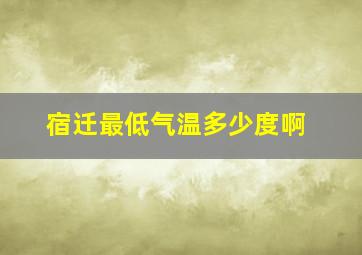 宿迁最低气温多少度啊